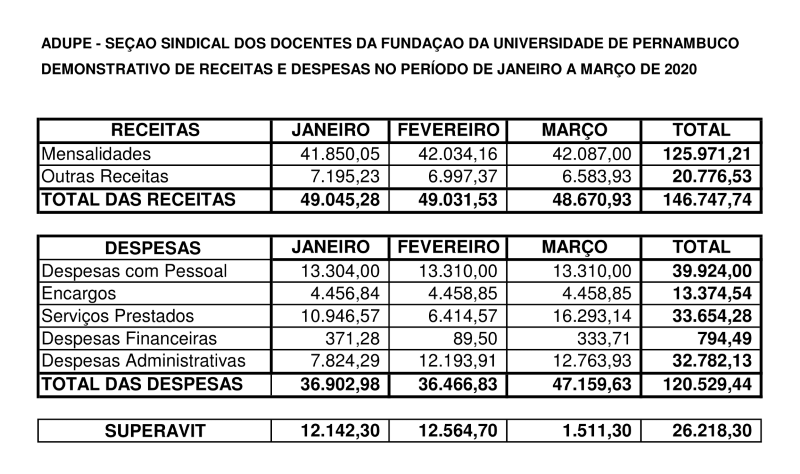 ADUPE - SEÇAO SINDICAL DOS DOCENTES DA FUNDAÇAO DA UNIVERSIDADE DE PERNAMBUCO
DEMONSTRATIVO DE RECEITAS E DESPESAS NO PERÍODO DE JANEIRO A MARÇO DE 2020

| RECEITAS | JANEIRO | FEVEREIRO | MARÇO | TOTAL |
|---|---|---|---|---|
| Mensalidades | 41.850,05 | 42.034,16 | 42.087,00 | 125.971,21 |
| Outras Receitas | 7.195,23 | 6.997,37 | 6.583,93 | 20.776,53 |
| TOTAL DAS RECEITAS | 49.045,28 | 49.031,53 | 48.670,93 | 146.747,74 |

| DESPESAS | JANEIRO | FEVEREIRO | MARÇO | TOTAL |
|---|---|---|---|---|
| Despesas com Pessoal | 13.304,00 | 13.310,00 | 13.310,00 | 39.924,00 |
| Encargos | 4.456,84 | 4.458,85 | 4.458,85 | 13.374,54 |
| Serviços Prestados | 10.946,57 | 6.414,57 | 16.293,14 | 33.654,28 |
| Despesas Financeiras | 371,28 | 89,50 | 333,71 | 794,49 |
| Despesas Administrativas | 7.824,29 | 12.193,91 | 12.763,93 | 32.782,13 |
| TOTAL DAS DESPESAS | 36.902,98 | 36.466,83 | 47.159,63 | 120.529,44 |

| SUPERAVIT | 12.142,30 | 12.564,70 | 1.511,30 | 26.218,30 |
|---|---|---|---|---|